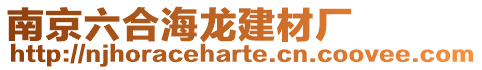 南京六合海龙建材厂
http://njhoraceharte.cn.coovee.com